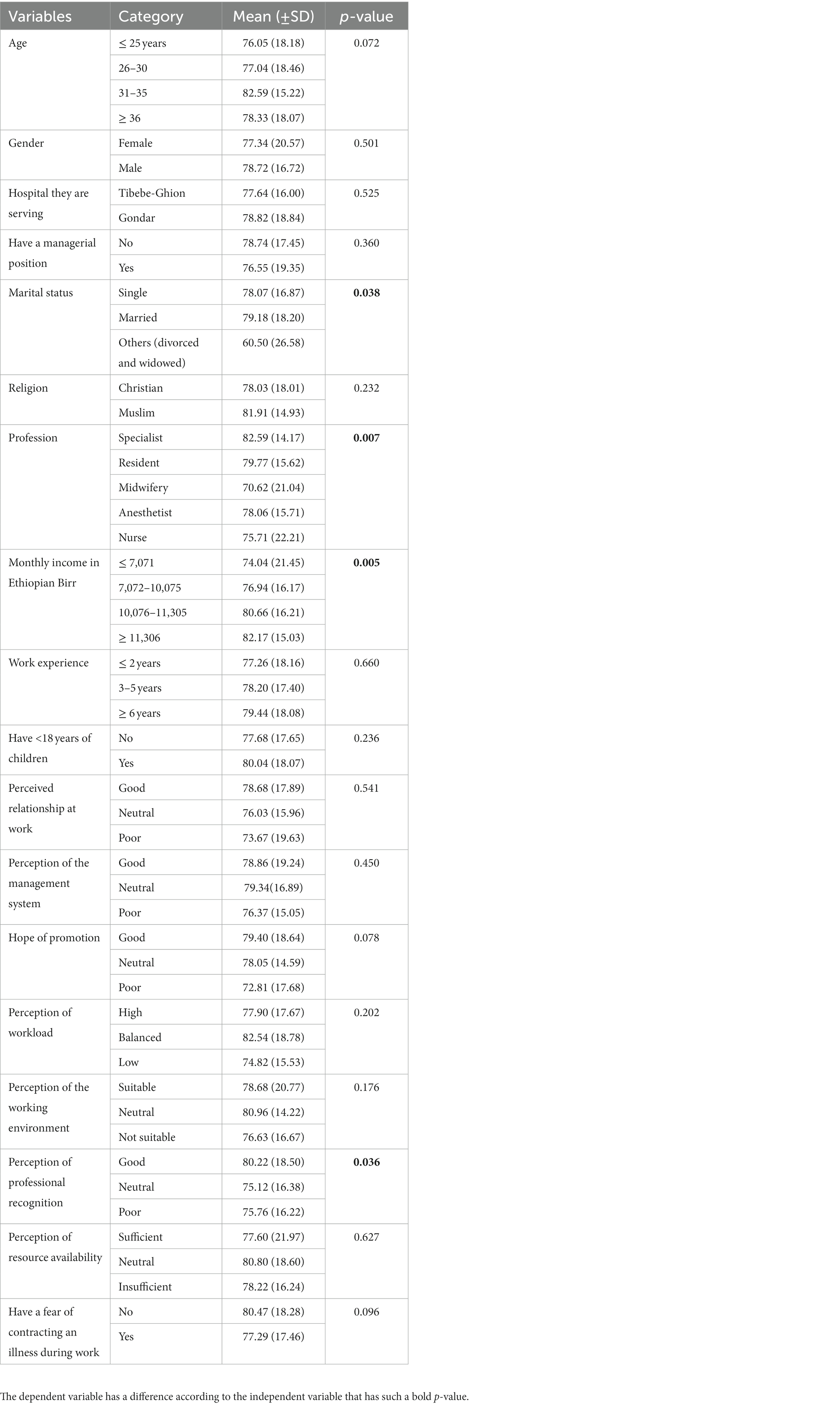 | Variables | Category | Mean (±SD) | p-value |
|---|---|---|---|
| Age | ≤ 25 years | 76.05 (18.18) | 0.072 |
| | 26–30 | 77.04 (18.46) | |
| | 31–35 | 82.59 (15.22) | |
| | ≥ 36 | 78.33 (18.07) | |
| Gender | Female | 77.34 (20.57) | 0.501 |
| | Male | 78.72 (16.72) | |
| Hospital they are serving | Tibebe-Ghion | 77.64 (16.00) | 0.525 |
| | Gondar | 78.82 (18.84) | |
| Have a managerial position | No | 78.74 (17.45) | 0.360 |
| | Yes | 76.55 (19.35) | |
| Marital status | Single | 78.07 (16.87) | **0.038** |
| | Married | 79.18 (18.20) | |
| | Others (divorced and widowed) | 60.50 (26.58) | |
| Religion | Christian | 78.03 (18.01) | 0.232 |
| | Muslim | 81.91 (14.93) | |
| Profession | Specialist | 82.59 (14.17) | **0.007** |
| | Resident | 79.77 (15.62) | |
| | Midwifery | 70.62 (21.04) | |
| | Anesthetist | 78.06 (15.71) | |
| | Nurse | 75.71 (22.21) | |
| Monthly income in Ethiopian Birr | ≤ 7,071 | 74.04 (21.45) | **0.005** |
| | 7,072–10,075 | 76.94 (16.17) | |
| | 10,076–11,305 | 80.66 (16.21) | |
| | ≥ 11,306 | 82.17 (15.03) | |
| Work experience | ≤ 2 years | 77.26 (18.16) | 0.660 |
| | 3–5 years | 78.20 (17.40) | |
| | ≥ 6 years | 79.44 (18.08) | |
| Have <18 years of children | No | 77.68 (17.65) | 0.236 |
| | Yes | 80.04 (18.07) | |
| Perceived relationship at work | Good | 78.68 (17.89) | 0.541 |
| | Neutral | 76.03 (15.96) | |
| | Poor | 73.67 (19.63) | |
| Perception of the management system | Good | 78.86 (19.24) | 0.450 |
| | Neutral | 79.34(16.89) | |
| | Poor | 76.37 (15.05) | |
| Hope of promotion | Good | 79.40 (18.64) | 0.078 |
| | Neutral | 78.05 (14.59) | |
| | Poor | 72.81 (17.68) | |
| Perception of workload | High | 77.90 (17.67) | 0.202 |
| | Balanced | 82.54 (18.78) | |
| | Low | 74.82 (15.53) | |
| Perception of the working environment | Suitable | 78.68 (20.77) | 0.176 |
| | Neutral | 80.96 (14.22) | |
| | Not suitable | 76.63 (16.67) | |
| Perception of professional recognition | Good | 80.22 (18.50) | **0.036** |
| | Neutral | 75.12 (16.38) | |
| | Poor | 75.76 (16.22) | |
| Perception of resource availability | Sufficient | 77.60 (21.97) | 0.627 |
| | Neutral | 80.80 (18.60) | |
| | Insufficient | 78.22 (16.24) | |
| Have a fear of contracting an illness during work | No | 80.47 (18.28) | 0.096 |
| | Yes | 77.29 (17.46) | |

The dependent variable has a difference according to the independent variable that has such a bold p-value.